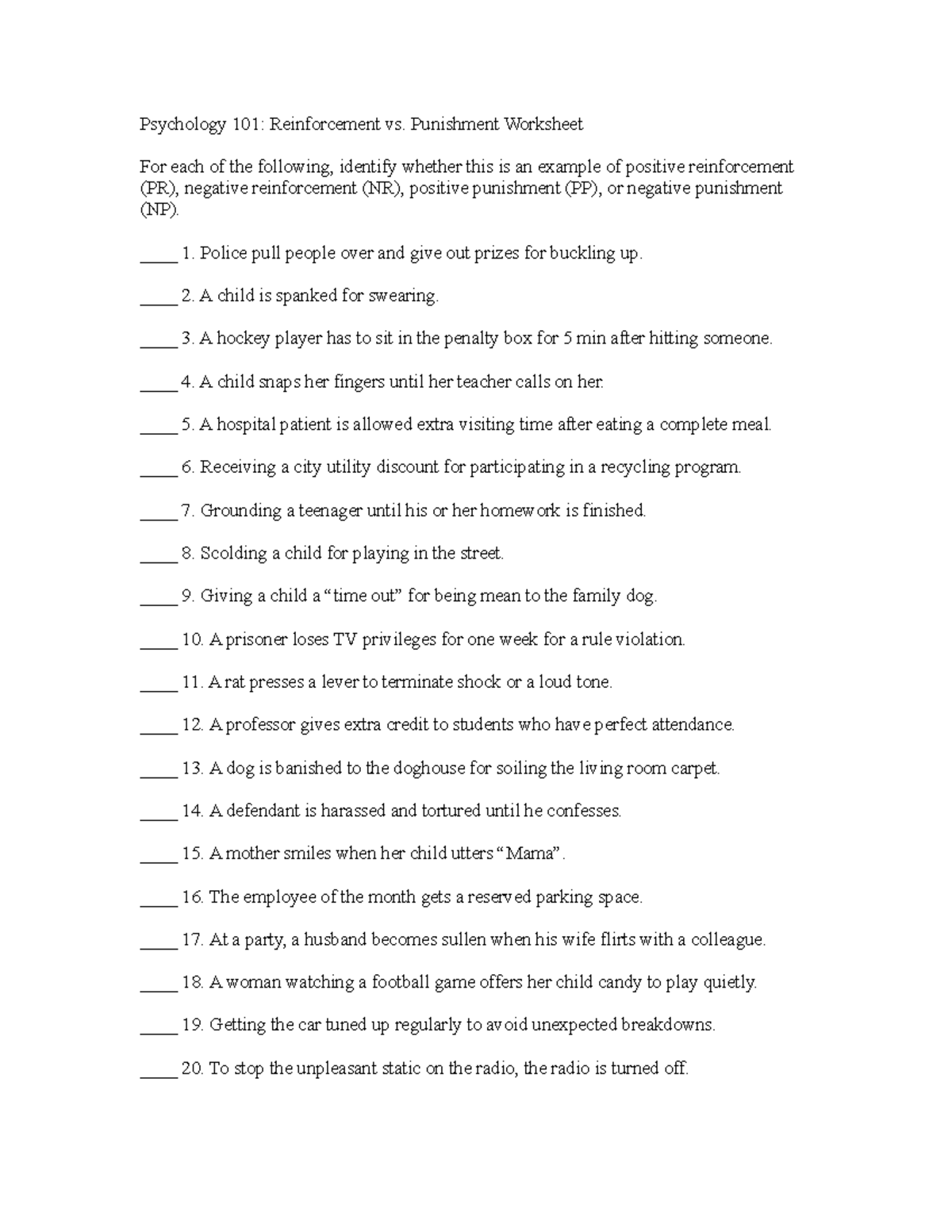 Psychology 101: Reinforcement vs. Punishment Worksheet

For each of the following, identify whether this is an example of positive reinforcement (PR), negative reinforcement (NR), positive punishment (PP), or negative punishment (NP).

____ 1. Police pull people over and give out prizes for buckling up.

____ 2. A child is spanked for swearing.

____ 3. A hockey player has to sit in the penalty box for 5 min after hitting someone.

____ 4. A child snaps her fingers until her teacher calls on her.

____ 5. A hospital patient is allowed extra visiting time after eating a complete meal.

____ 6. Receiving a city utility discount for participating in a recycling program.

____ 7. Grounding a teenager until his or her homework is finished.

____ 8. Scolding a child for playing in the street.

____ 9. Giving a child a "time out" for being mean to the family dog.

____ 10. A prisoner loses TV privileges for one week for a rule violation.

____ 11. A rat presses a lever to terminate shock or a loud tone.

____ 12. A professor gives extra credit to students who have perfect attendance.

____ 13. A dog is banished to the doghouse for soiling the living room carpet.

____ 14. A defendant is harassed and tortured until he confesses.

____ 15. A mother smiles when her child utters "Mama".

____ 16. The employee of the month gets a reserved parking space.

____ 17. At a party, a husband becomes sullen when his wife flirts with a colleague.

____ 18. A woman watching a football game offers her child candy to play quietly.

____ 19. Getting the car tuned up regularly to avoid unexpected breakdowns.

____ 20. To stop the unpleasant static on the radio, the radio is turned off.